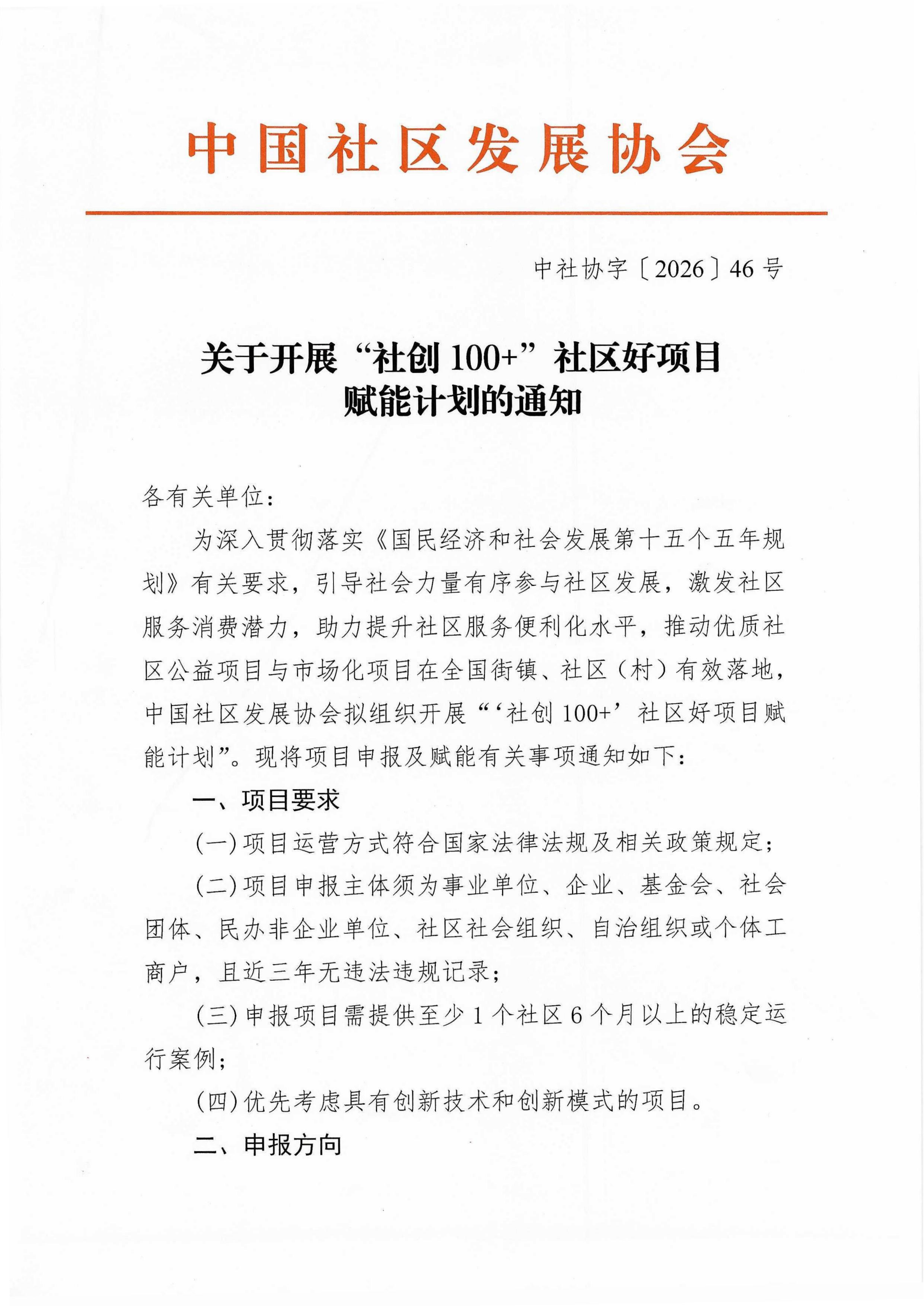 中国社区发展协会

中社协字〔2026〕46号

关于开展“社创100+”社区好项目赋能计划的通知

各有关单位：

为深入贯彻落实《国民经济和社会发展第十五个五年规划》有关要求，引导社会力量有序参与社区发展，激发社区服务消费潜力，助力提升社区服务便利化水平，推动优质社区公益项目与市场化项目在全国街镇、社区（村）有效落地，中国社区发展协会拟组织开展“‘社创100+’社区好项目赋能计划”。现将项目申报及赋能有关事项通知如下：

一、项目要求

(一)项目运营方式符合国家法律法规及相关政策规定；

(二)项目申报主体须为事业单位、企业、基金会、社会团体、民办非企业单位、社区社会组织、自治组织或个体工商户，且近三年无违法违规记录；

(三)申报项目需提供至少1个社区6个月以上的稳定运行案例；

(四)优先考虑具有创新技术和创新模式的项目。

二、申报方向